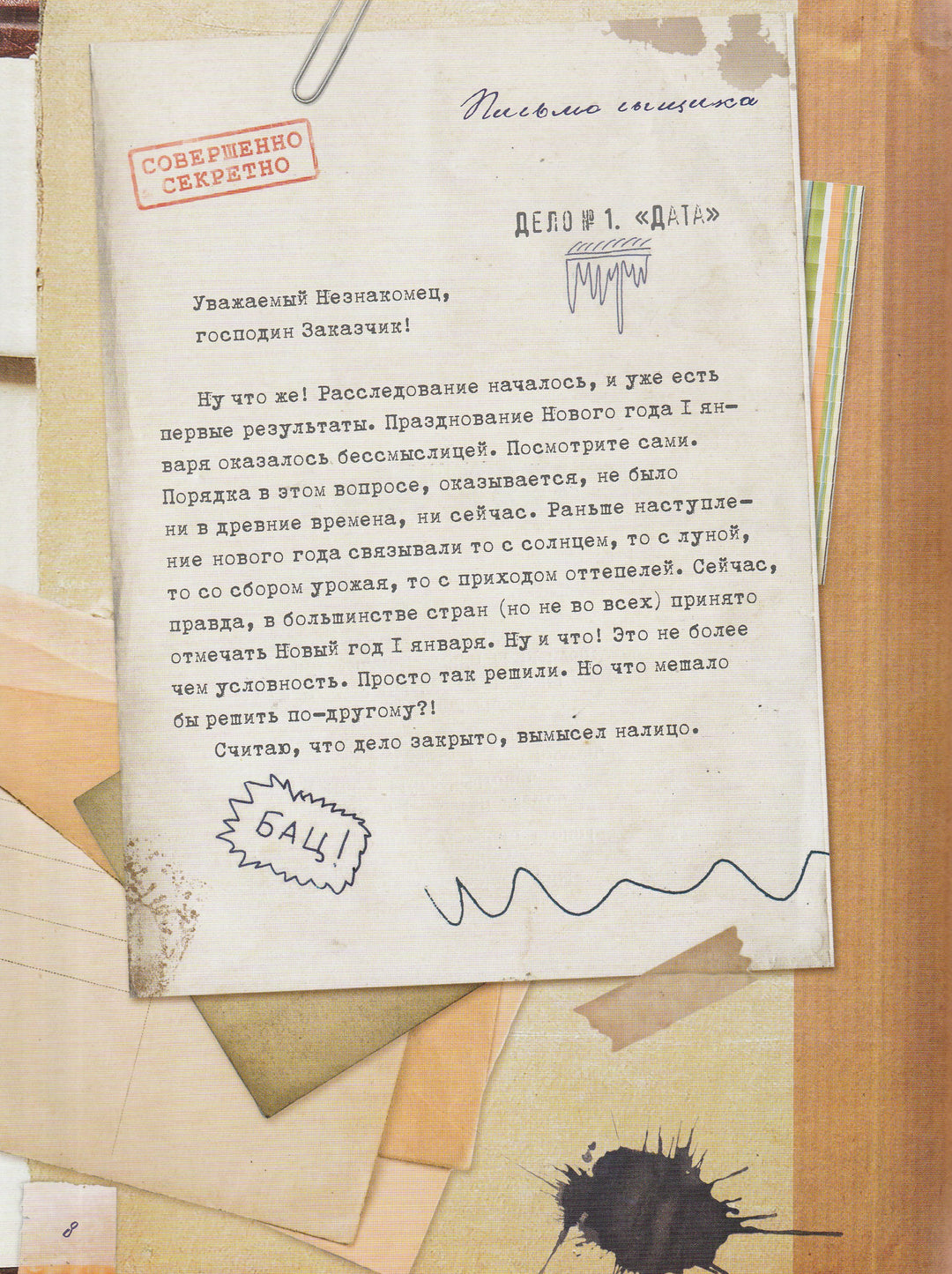 Письмо сыщика

СОВЕРШЕННО СЕКРЕТНО

ДЕЛО № 1. «ДАТА»

Уважаемый Незнакомец,
господин Заказчик!

Ну что же! Расследование началось, и уже есть первые результаты. Празднование Нового года I января оказалось бессмыслицей. Посмотрите сами. Порядка в этом вопросе, оказывается, не было ни в древние времена, ни сейчас. Раньше наступление нового года связывали то с солнцем, то с луной, то со сбором урожая, то с приходом оттепелей. Сейчас, правда, в большинстве стран (но не во всех) принято отмечать Новый год I января. Ну и что! Это не более чем условность. Просто так решили. Но что мешало бы решить по-другому?!

Считаю, что дело закрыто, вымысел налицо.

БАЦ!

8